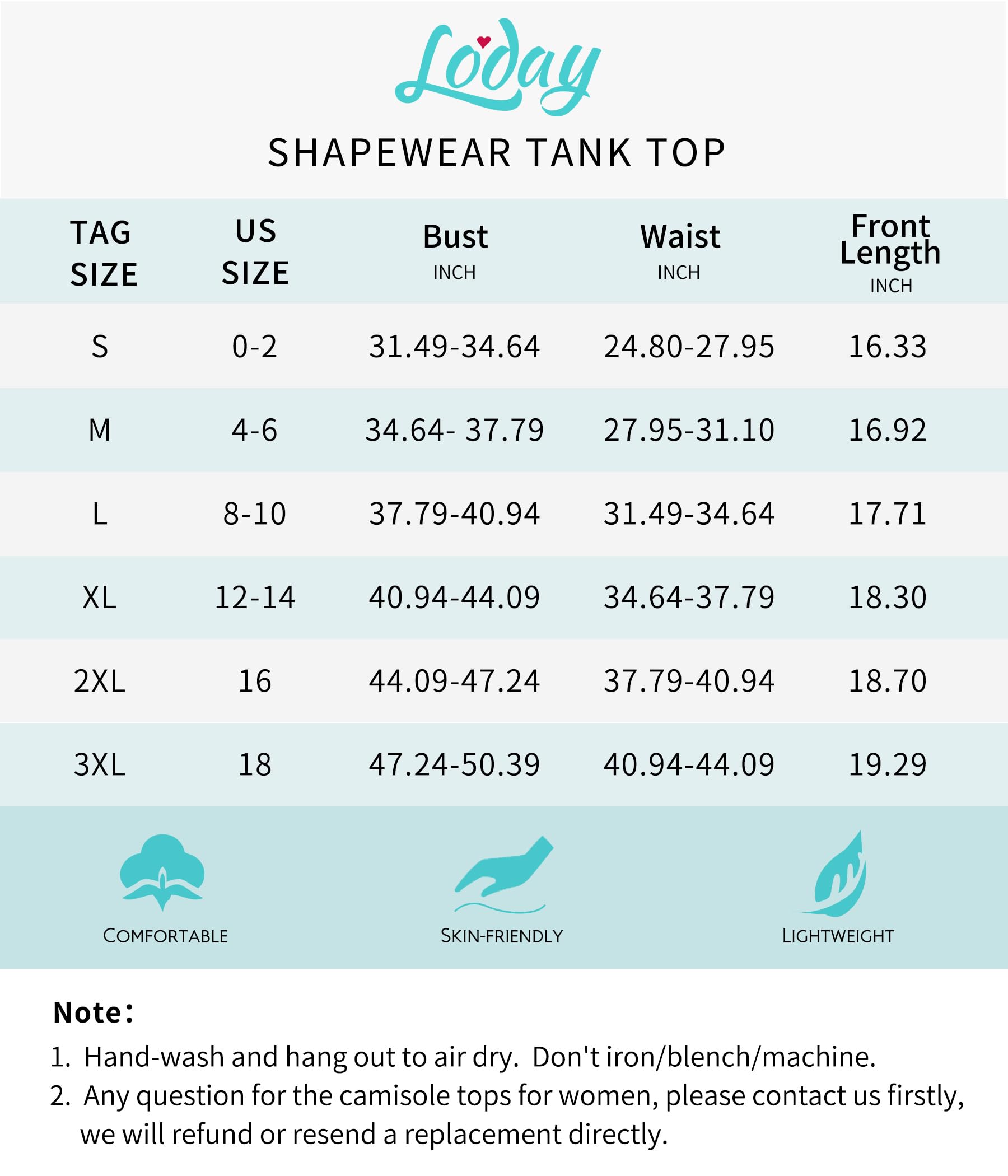 Loday

SHAPEWEAR TANK TOP

| TAG SIZE | US SIZE | Bust INCH | Waist INCH | Front Length INCH |
|---|---|---|---|---|
| S | 0-2 | 31.49-34.64 | 24.80-27.95 | 16.33 |
| M | 4-6 | 34.64- 37.79 | 27.95-31.10 | 16.92 |
| L | 8-10 | 37.79-40.94 | 31.49-34.64 | 17.71 |
| XL | 12-14 | 40.94-44.09 | 34.64-37.79 | 18.30 |
| 2XL | 16 | 44.09-47.24 | 37.79-40.94 | 18.70 |
| 3XL | 18 | 47.24-50.39 | 40.94-44.09 | 19.29 |

COMFORTABLE

SKIN-FRIENDLY

LIGHTWEIGHT

Note:

1. Hand-wash and hang out to air dry. Don't iron/blench/machine.
2. Any question for the camisole tops for women, please contact us firstly, we will refund or resend a replacement directly.